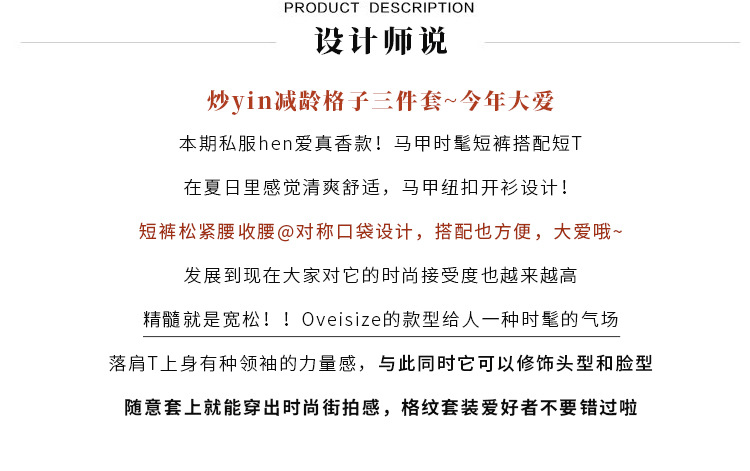 PRODUCT DESCRIPTION

设计师说

炒yin减龄格子三件套~今年大爱

本期私服hen爱真香款！马甲时髦短裤搭配短T

在夏日里感觉清爽舒适，马甲纽扣开衫设计！

短裤松紧腰收腰@对称口袋设计，搭配也方便，大爱哦~

发展到现在大家对它的时尚接受度也越来越高

精髓就是宽松！！Oveisize的款型给人一种时髦的气场

落肩T上身有种领袖的力量感，与此同时它可以修饰头型和脸型

随意套上就能穿出时尚街拍感，格纹套装爱好者不要错过啦